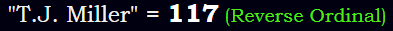 "T.J. Miller" = 117 (Reverse Ordinal)